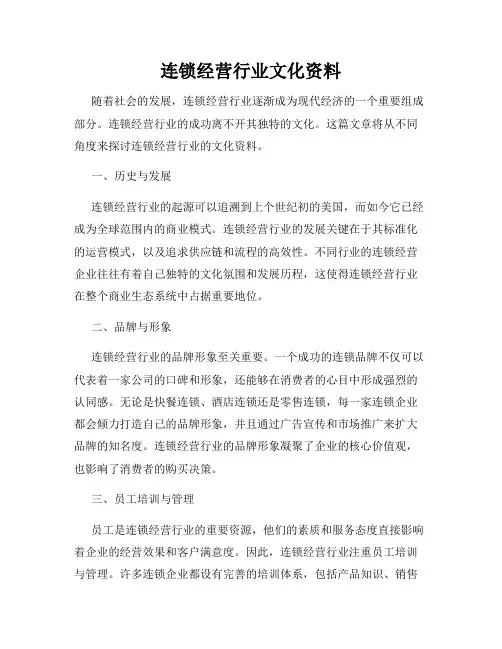 连锁经营行业文化资料

随着社会的发展，连锁经营行业逐渐成为现代经济的一个重要组成部分。连锁经营行业的成功离不开其独特的文化。这篇文章将从不同角度来探讨连锁经营行业的文化资料。

一、历史与发展

连锁经营行业的起源可以追溯到上个世纪初的美国，而如今它已经成为全球范围内的商业模式。连锁经营行业的发展关键在于其标准化的运营模式，以及追求供应链和流程的高效性。不同行业的连锁经营企业往往有着自己独特的文化氛围和发展历程，这使得连锁经营行业在整个商业生态系统中占据重要地位。

二、品牌与形象

连锁经营行业的品牌形象至关重要。一个成功的连锁品牌不仅可以代表着一家公司的口碑和形象，还能够在消费者的心目中形成强烈的认同感。无论是快餐连锁、酒店连锁还是零售连锁，每一家连锁企业都会倾力打造自己的品牌形象，并且通过广告宣传和市场推广来扩大品牌的知名度。连锁经营行业的品牌形象凝聚了企业的核心价值观，也影响了消费者的购买决策。

三、员工培训与管理

员工是连锁经营行业的重要资源，他们的素质和服务态度直接影响着企业的经营效果和客户满意度。因此，连锁经营行业注重员工培训与管理。许多连锁企业都设有完善的培训体系，包括产品知识、销售